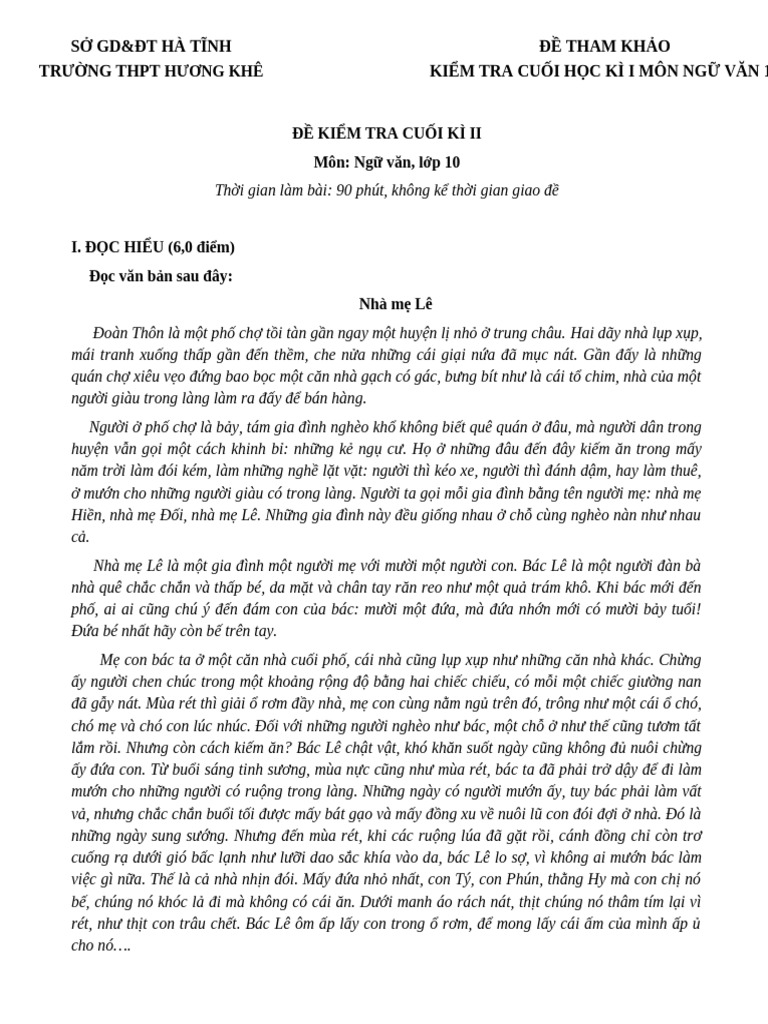 SỞ GD&ĐT HÀ TĨNH
TRƯỜNG THPT HƯƠNG KHÊ

ĐỀ THAM KHẢO
KIỂM TRA CUỐI HỌC KÌ I MÔN NGỮ VĂN 1

ĐỀ KIỂM TRA CUỐI KÌ II
Môn: Ngữ văn, lớp 10
Thời gian làm bài: 90 phút, không kể thời gian giao đề

I. ĐỌC HIỂU (6,0 điểm)
Đọc văn bản sau đây:
Nhà mẹ Lê

Đoàn Thôn là một phố chợ tồi tàn gần ngay một huyện lị nhỏ ở trung châu. Hai dãy nhà lụp xụp, mái tranh xuống thấp gần đến thềm, che nửa những cái giại nứa đã mục nát. Gần đấy là những quán chợ xiêu vẹo đứng bao bọc một căn nhà gạch có gác, bưng bít như là cái tổ chim, nhà của một người giàu trong làng làm ra đấy để bán hàng.

Người ở phố chợ là bảy, tám gia đình nghèo khổ không biết quê quán ở đâu, mà người dân trong huyện vẫn gọi một cách khinh bỉ: những kẻ ngụ cư. Họ ở những đâu đến đây kiếm ăn trong mấy năm trời làm đói kém, làm những nghề lặt vặt: người thì kéo xe, người thì đánh dậm, hay làm thuê, ở mướn cho những người giàu có trong làng. Người ta gọi mỗi gia đình bằng tên người mẹ: nhà mẹ Hiền, nhà mẹ Đối, nhà mẹ Lê. Những gia đình này đều giống nhau ở chỗ cùng nghèo nàn như nhau cả.

Nhà mẹ Lê là một gia đình một người mẹ với mười một người con. Bác Lê là một người đàn bà nhà quê chắc chắn và thấp bé, da mặt và chân tay răn reo như một quả trám khô. Khi bác mới đến phố, ai ai cũng chú ý đến đám con của bác: mười một đứa, mà đứa nhớn mới có mười bảy tuổi! Đứa bé nhất hãy còn bế trên tay.

Mẹ con bác ta ở một căn nhà cuối phố, cái nhà cũng lụp xụp như những căn nhà khác. Chừng ấy người chen chúc trong một khoảng rộng độ bằng hai chiếc chiếu, có mỗi một chiếc giường nan đã gẫy nát. Mùa rét thì giải ổ rơm đầy nhà, mẹ con cùng nằm ngủ trên đó, trông như một cái ổ chó, chó mẹ và chó con lúc nhúc. Đối với những người nghèo như bác, một chỗ ở như thế cũng tươm tất lắm rồi. Nhưng còn cách kiếm ăn? Bác Lê chật vật, khó khăn suốt ngày cũng không đủ nuôi chừng ấy đứa con. Từ buổi sáng tinh sương, mùa nực cũng như mùa rét, bác ta đã phải trở dậy để đi làm mướn cho những người có ruộng trong làng. Những ngày có người mướn ấy, tuy bác phải làm vất vả, nhưng chắc chắn buổi tối được mấy bát gạo và mấy đồng xu về nuôi lũ con đói đợi ở nhà. Đó là những ngày sung sướng. Nhưng đến mùa rét, khi các ruộng lúa đã gặt rồi, cánh đồng chỉ còn trơ cuống rạ dưới gió bấc lạnh như lưỡi dao sắc khía vào da, bác Lê lo sợ, vì không ai mướn bác làm việc gì nữa. Thế là cả nhà nhịn đói. Mấy đứa nhỏ nhất, con Tý, con Phún, thằng Hy mà con chị nó bế, chúng nó khóc lả đi mà không có cái ăn. Dưới manh áo rách nát, thịt chúng nó thâm tím lại vì rét, như thịt con trâu chết. Bác Lê ôm ấp lấy con trong ổ rơm, để mong lấy cái ấm của mình ấp ủ cho nó….